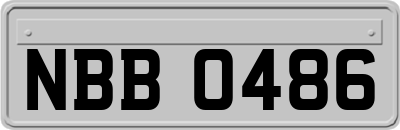 NBB 0486